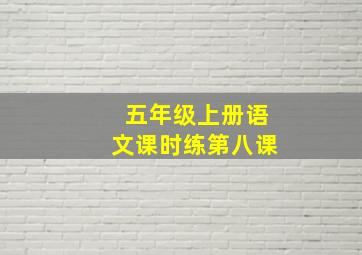 五年级上册语文课时练第八课